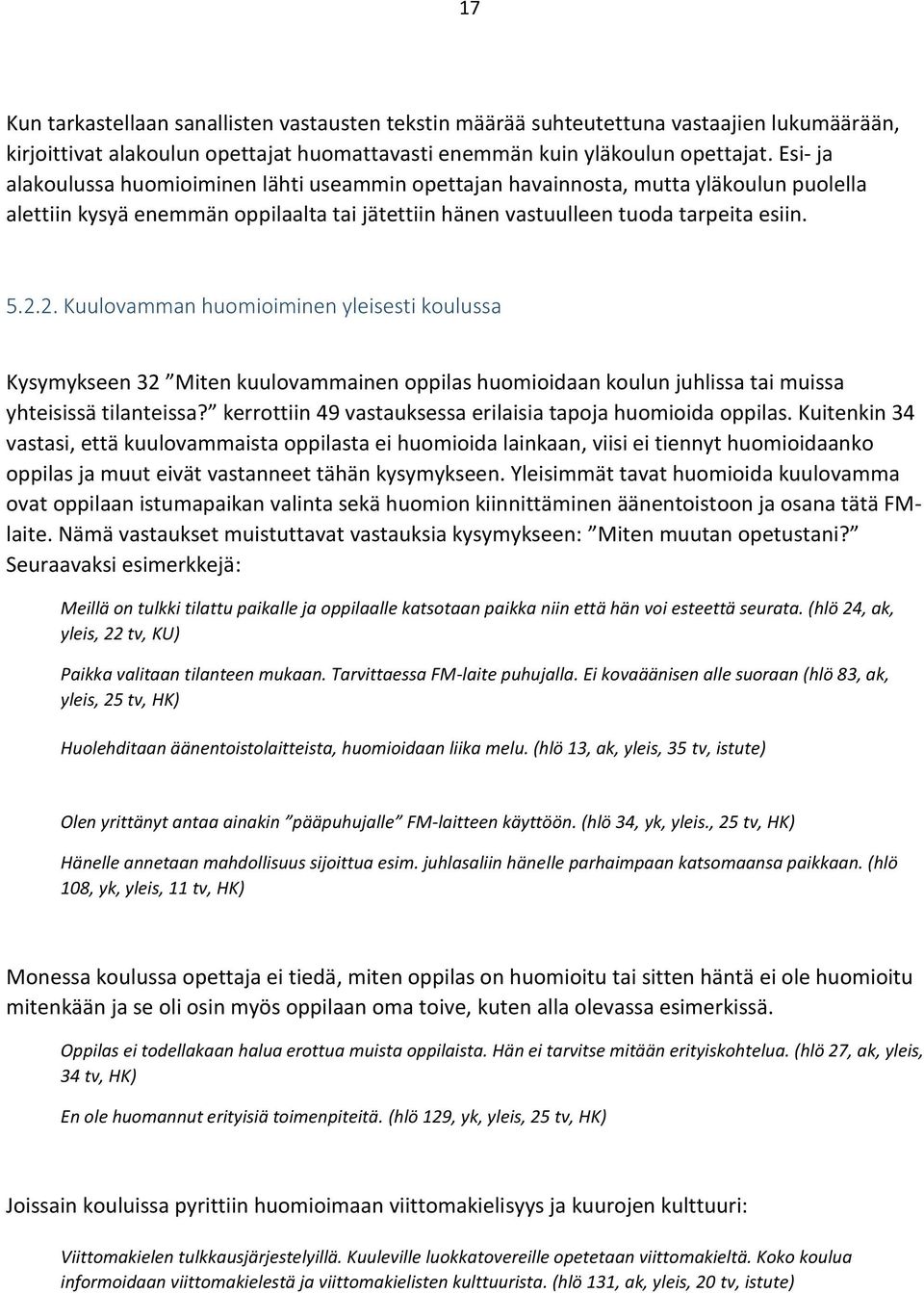 17

Kun tarkastellaan sanallisten vastausten tekstin määrää suhteutettuna vastaajien lukumäärään, kirjoittivat alakoulun opettajat huomattavasti enemmän kuin yläkoulun opettajat. Esi- ja alakoulussa huomioiminen lähti useammin opettajan havainnosta, mutta yläkoulun puolella alettiin kysyä enemmän oppilaalta tai jätettiin hänen vastuulleen tuoda tarpeita esiin.

5.2.2. Kuulovamman huomioiminen yleisesti koulussa

Kysymykseen 32 ”Miten kuulovammainen oppilas huomioidaan koulun juhlissa tai muissa yhteisissä tilanteissa?” kerrottiin 49 vastauksessa erilaisia tapoja huomioida oppilas. Kuitenkin 34 vastasi, että kuulovammaista oppilasta ei huomioida lainkaan, viisi ei tiennyt huomioidaanko oppilas ja muut eivät vastanneet tähän kysymykseen. Yleisimmät tavat huomioida kuulovamma ovat oppilaan istumapaikan valinta sekä huomion kiinnittäminen äänentoistoon ja osana tätä FM-laite. Nämä vastaukset muistuttavat vastauksia kysymykseen: ”Miten muutan opetustani?” Seuraavaksi esimerkkejä:

Meillä on tulkki tilattu paikalle ja oppilaalle katsotaan paikka niin että hän voi esteettä seurata. (hlö 24, ak, yleis, 22 tv, KU)

Paikka valitaan tilanteen mukaan. Tarvittaessa FM-laite puhujalla. Ei kovaäänisen alle suoraan (hlö 83, ak, yleis, 25 tv, HK)

Huolehditaan äänentoistolaitteista, huomioidaan liika melu. (hlö 13, ak, yleis, 35 tv, istute)

Olen yrittänyt antaa ainakin ”pääpuhujalle” FM-laitteen käyttöön. (hlö 34, yk, yleis., 25 tv, HK)

Hänelle annetaan mahdollisuus sijoittua esim. juhlasaliin hänelle parhaimpaan katsomaansa paikkaan. (hlö 108, yk, yleis, 11 tv, HK)

Monessa koulussa opettaja ei tiedä, miten oppilas on huomioitu tai sitten häntä ei ole huomioitu mitenkään ja se oli osin myös oppilaan oma toive, kuten alla olevassa esimerkissä.

Oppilas ei todellakaan halua erottua muista oppilaista. Hän ei tarvitse mitään erityiskohtelua. (hlö 27, ak, yleis, 34 tv, HK)

En ole huomannut erityisiä toimenpiteitä. (hlö 129, yk, yleis, 25 tv, HK)

Joissain kouluissa pyrittiin huomioimaan viittomakielisyys ja kuurojen kulttuuri:

Viittomakielen tulkkausjärjestelyillä. Kuuleville luokkatovereille opetetaan viittomakieltä. Koko koulua informoidaan viittomakielestä ja viittomakielisten kulttuurista. (hlö 131, ak, yleis, 20 tv, istute)